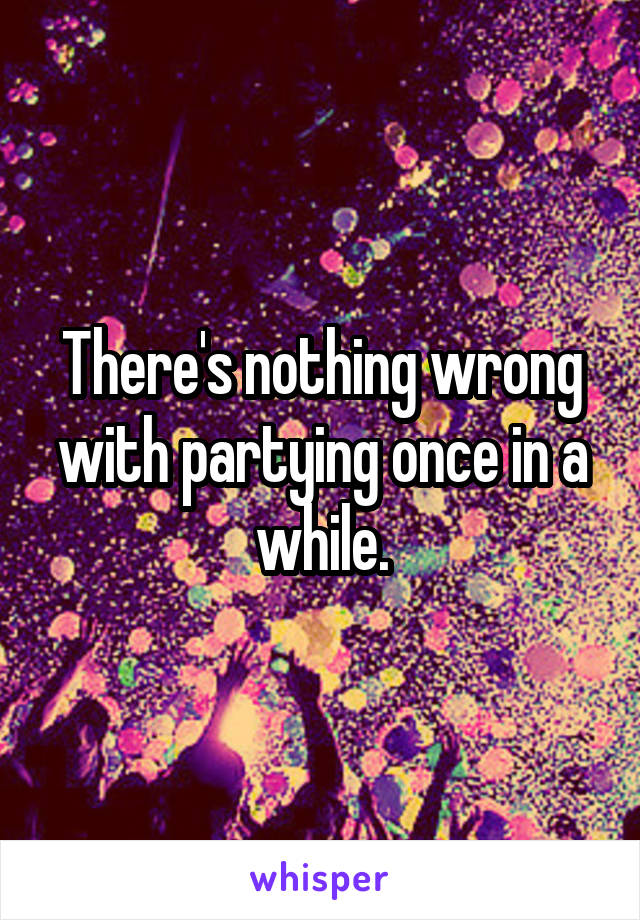 There's nothing wrong with partying once in a while.

whisper